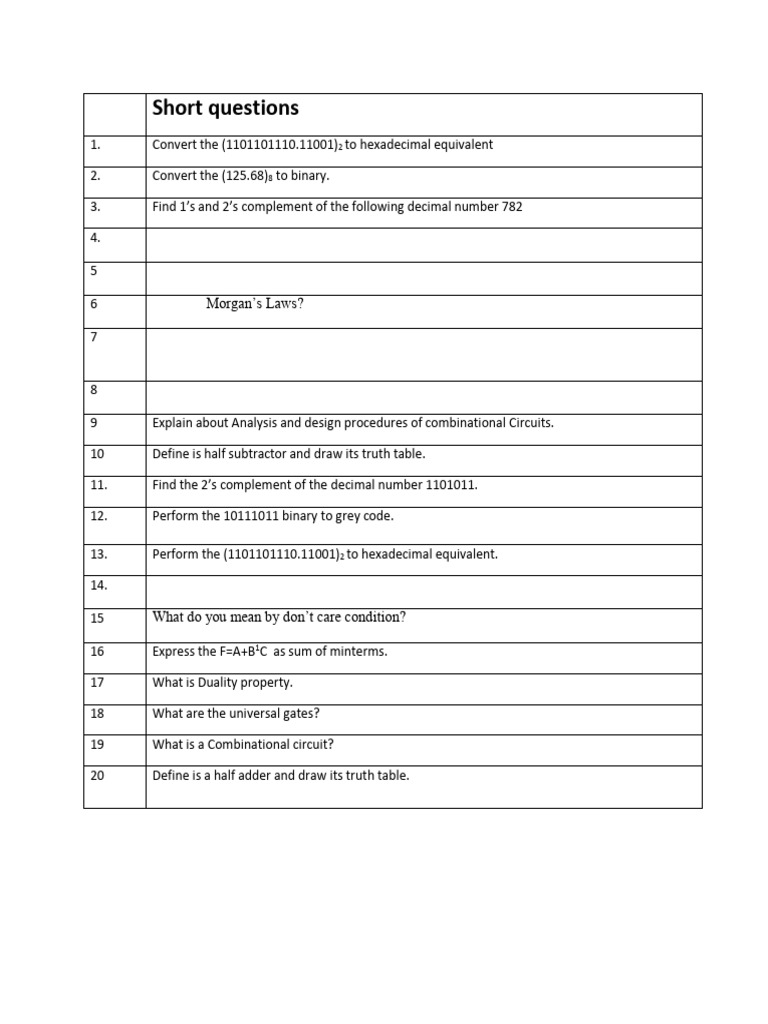 | | Short questions |
|---|---|
| 1. | Convert the $(1101101110.11001)_2$ to hexadecimal equivalent |
| 2. | Convert the $(125.68)_8$ to binary. |
| 3. | Find 1's and 2's complement of the following decimal number 782 |
| 4. | |
| 5 | |
| 6 | Morgan's Laws? |
| 7 | |
| 8 | |
| 9 | Explain about Analysis and design procedures of combinational Circuits. |
| 10 | Define is half subtractor and draw its truth table. |
| 11. | Find the 2's complement of the decimal number 1101011. |
| 12. | Perform the 10111011 binary to grey code. |
| 13. | Perform the $(1101101110.11001)_2$ to hexadecimal equivalent. |
| 14. | |
| 15 | What do you mean by don't care condition? |
| 16 | Express the $F=A+B^1C$ as sum of minterms. |
| 17 | What is Duality property. |
| 18 | What are the universal gates? |
| 19 | What is a Combinational circuit? |
| 20 | Define is a half adder and draw its truth table. |